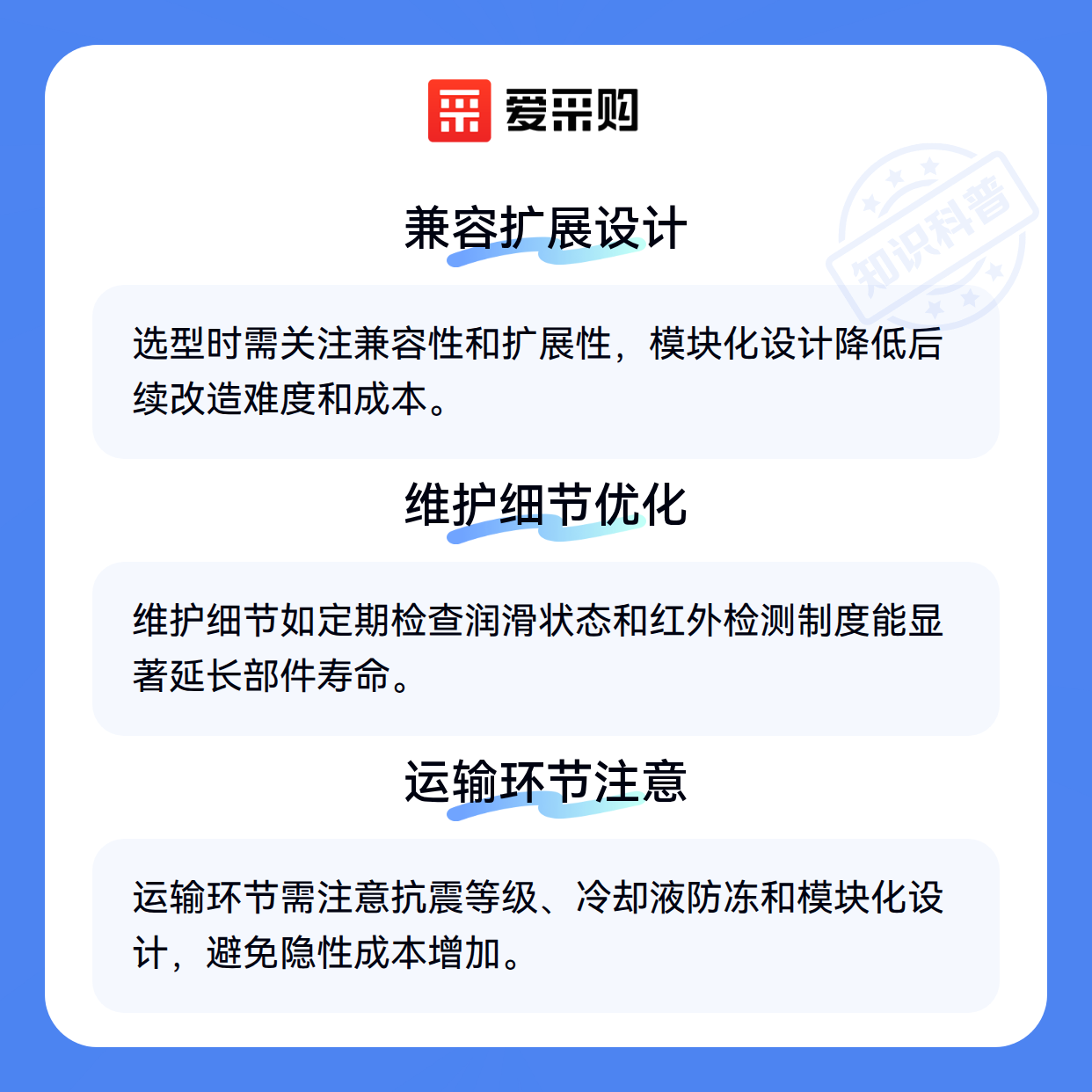 爱采购

兼容扩展设计

选型时需关注兼容性和扩展性，模块化设计降低后续改造难度和成本。

维护细节优化

维护细节如定期检查润滑状态和红外检测制度能显著延长部件寿命。

运输环节注意

运输环节需注意抗震等级、冷却液防冻和模块化设计，避免隐性成本增加。

知识科普